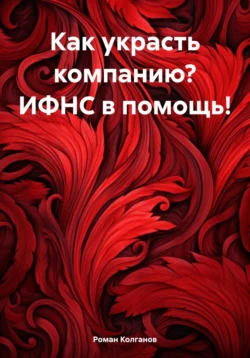 Как украсть компанию? ИФНС в помощь!

Роман Колганов